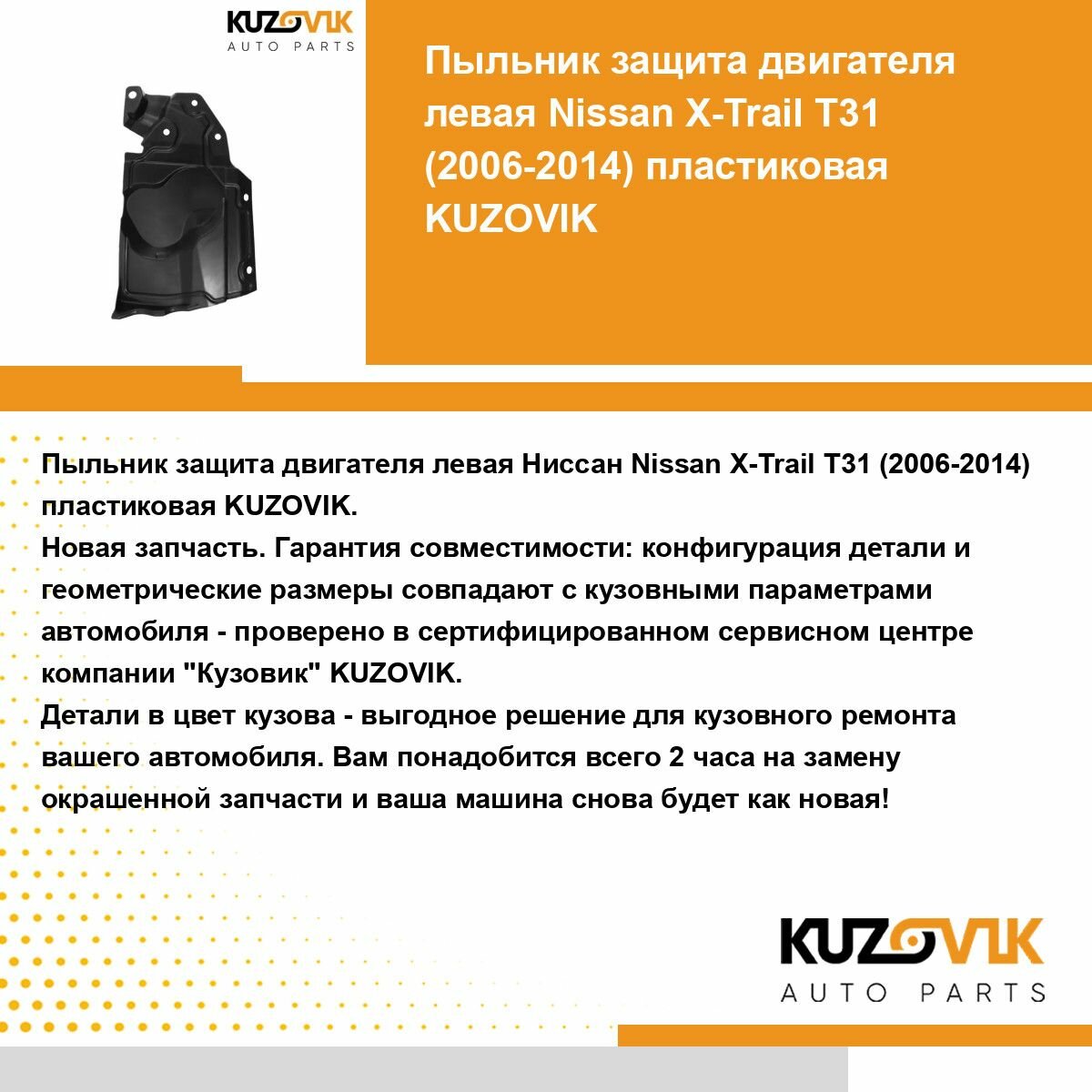 KUZOVIK
AUTO PARTS

Пыльник защита двигателя левая Nissan X-Trail T31 (2006-2014) пластиковая KUZOVIK

Пыльник защита двигателя левая Ниссан Nissan X-Trail T31 (2006-2014) пластиковая KUZOVIK.
Новая запчасть. Гарантия совместимости: конфигурация детали и геометрические размеры совпадают с кузовными параметрами автомобиля - проверено в сертифицированном сервисном центре компании "Кузовик" KUZOVIK.
Детали в цвет кузова - выгодное решение для кузовного ремонта вашего автомобиля. Вам понадобится всего 2 часа на замену окрашенной запчасти и ваша машина снова будет как новая!

KUZOVIK
AUTO PARTS